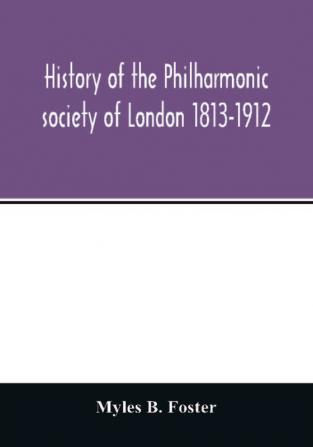 History of the Philharmonic society of London 1813-1912

Myles B. Foster